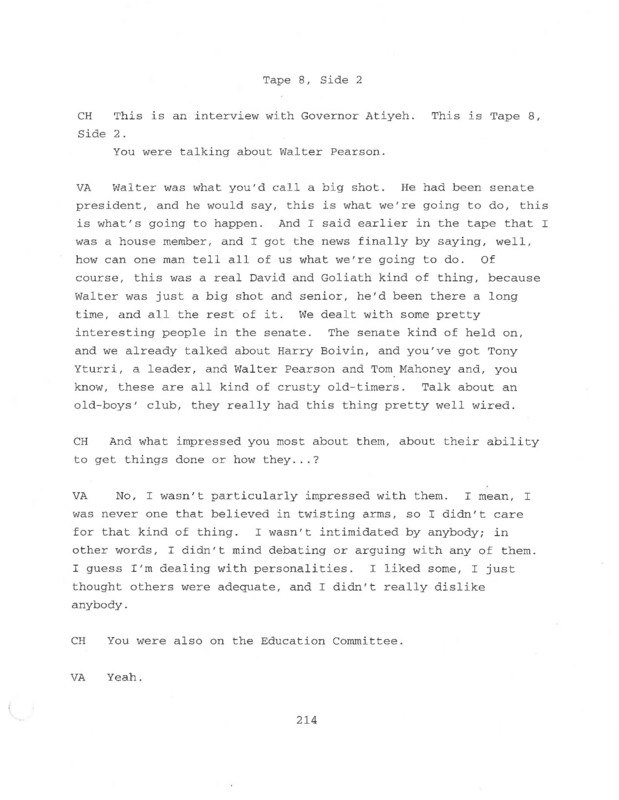 Tape 8, Side 2

CH This is an interview with Governor Atiyeh. This is Tape 8, Side 2.

You were talking about Walter Pearson.

VA Walter was what you'd call a big shot. He had been senate president, and he would say, this is what we're going to do, this is what's going to happen. And I said earlier in the tape that I was a house member, and I got the news finally by saying, well, how can one man tell all of us what we're going to do. Of course, this was a real David and Goliath kind of thing, because Walter was just a big shot and senior, he'd been there a long time, and all the rest of it. We dealt with some pretty interesting people in the senate. The senate kind of held on, and we already talked about Harry Boivin, and you've got Tony Yturri, a leader, and Walter Pearson and Tom Mahoney and, you know, these are all kind of crusty old-timers. Talk about an old-boys' club, they really had this thing pretty well wired.

CH And what impressed you most about them, about their ability to get things done or how they...?

VA No, I wasn't particularly impressed with them. I mean, I was never one that believed in twisting arms, so I didn't care for that kind of thing. I wasn't intimidated by anybody; in other words, I didn't mind debating or arguing with any of them. I guess I'm dealing with personalities. I liked some, I just thought others were adequate, and I didn't really dislike anybody.

CH You were also on the Education Committee.

VA Yeah.

214